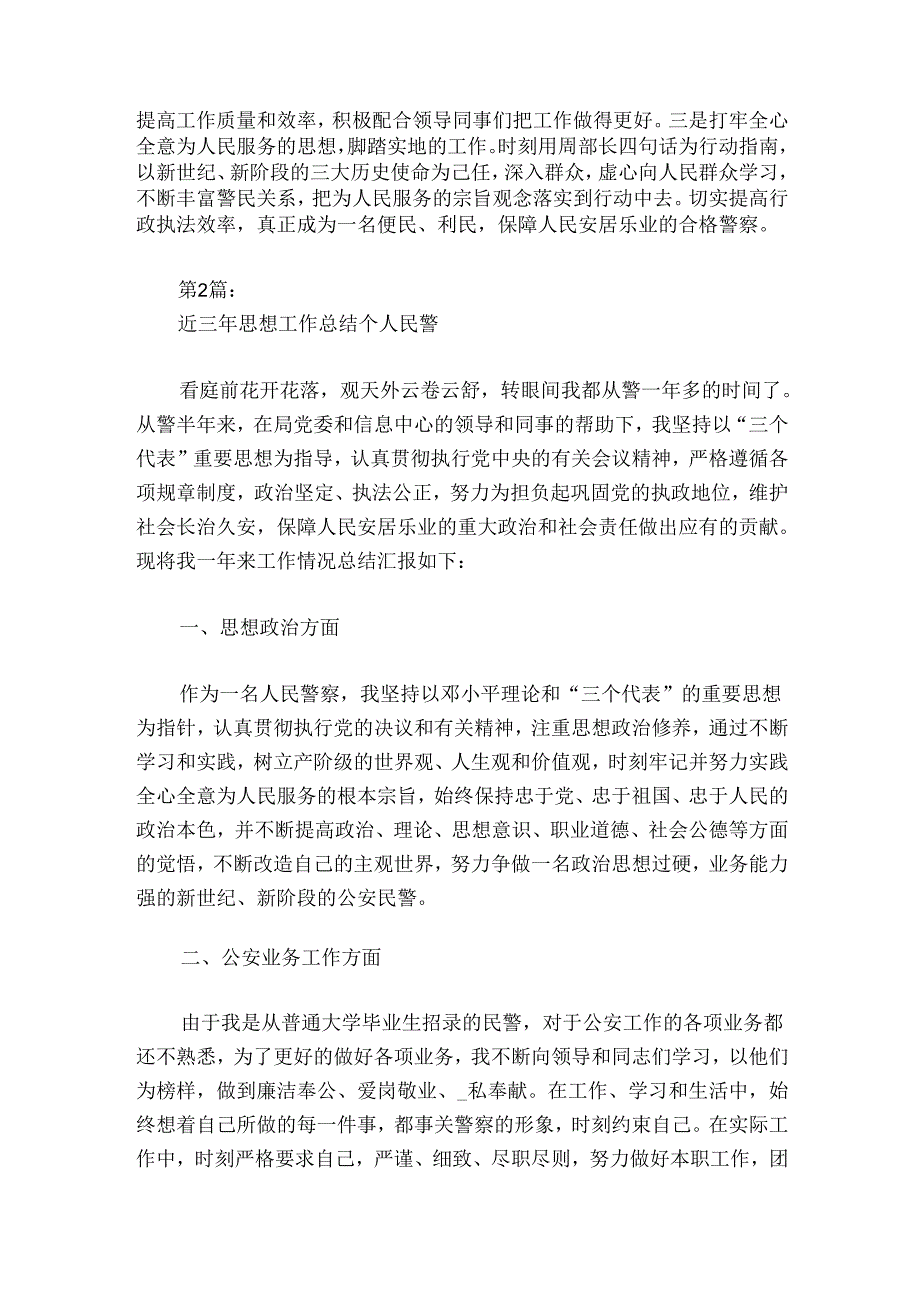 提高工作质量和效率，积极配合领导同事们把工作做得更好。三是打牢全心全意为人民服务的思想，脚踏实地的工作。时刻用周部长四句话为行动指南，以新世纪、新阶段的三大历史使命为己任，深入群众，虚心向人民群众学习，不断丰富警民关系，把为人民服务的宗旨观念落实到行动中去。切实提高行政执法效率，真正成为一名便民、利民，保障人民安居乐业的合格警察。

第2篇：

近三年思想工作总结个人民警

看庭前花开花落，观天外云卷云舒，转眼间我都从警一年多的时间了。从警半年来，在局党委和信息中心的领导和同事的帮助下，我坚持以“三个代表”重要思想为指导，认真贯彻执行党中央的有关会议精神，严格遵循各项规章制度，政治坚定、执法公正，努力为担负起巩固党的执政地位，维护社会长治久安，保障人民安居乐业的重大政治和社会责任做出应有的贡献。现将我一年来工作情况总结汇报如下：

一、思想政治方面

作为一名人民警察，我坚持以邓小平理论和“三个代表”的重要思想为指针，认真贯彻执行党的决议和有关精神，注重思想政治修养，通过不断学习和实践，树立产阶级的世界观、人生观和价值观，时刻牢记并努力实践全心全意为人民服务的根本宗旨，始终保持忠于党、忠于祖国、忠于人民的政治本色，并不断提高政治、理论、思想意识、职业道德、社会公德等方面的觉悟，不断改造自己的主观世界，努力争做一名政治思想过硬，业务能力强的新世纪、新阶段的公安民警。

二、公安业务工作方面

由于我是从普通大学毕业生招录的民警，对于公安工作的各项业务都还不熟悉，为了更好的做好各项业务，我不断向领导和同志们学习，以他们为榜样，做到廉洁奉公、爱岗敬业、_私奉献。在工作、学习和生活中，始终想着自己所做的每一件事，都事关警察的形象，时刻约束自己。在实际工作中，时刻严格要求自己，严谨、细致、尽职尽则，努力做好本职工作，团